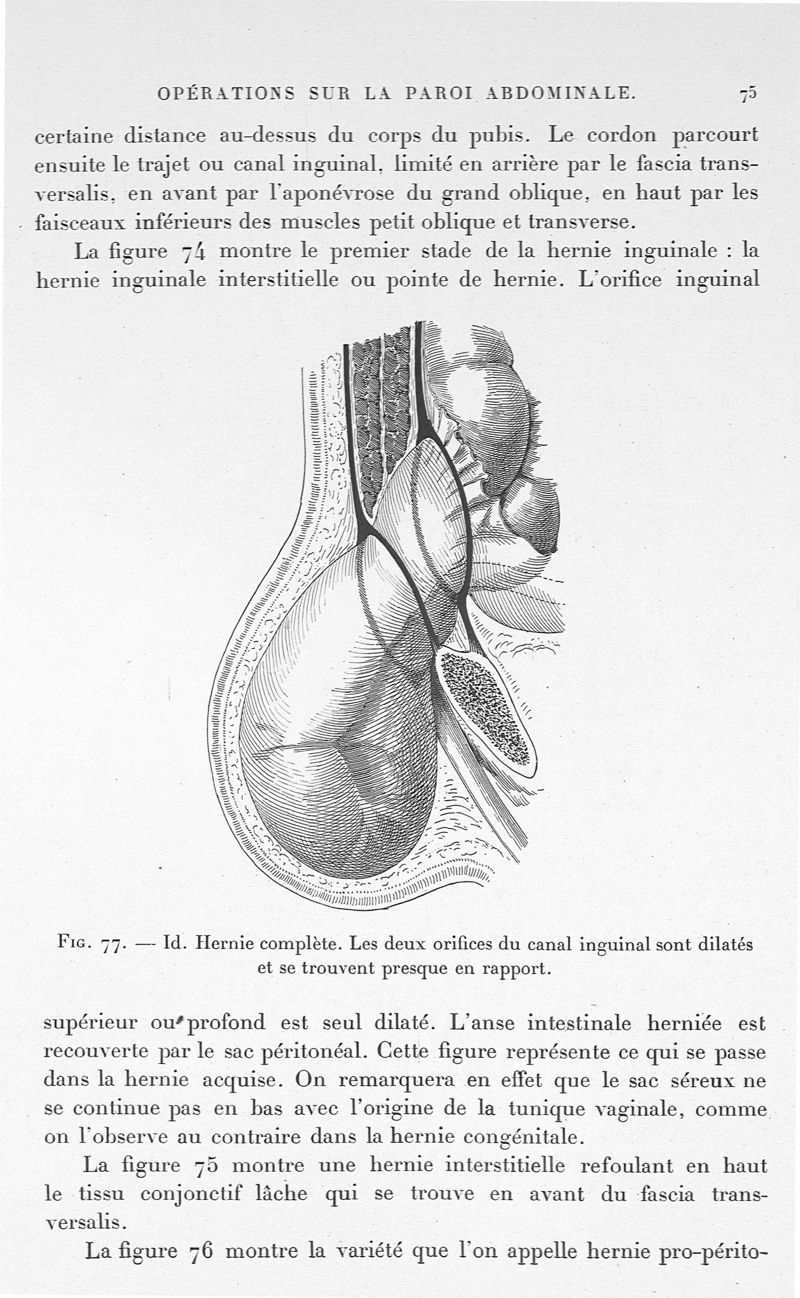 OPÉRATIONS SUR LA PAROI ABDOMINALE. 75

certaine distance au-dessus du corps du pubis. Le cordon parcourt ensuite le trajet ou canal inguinal, limité en arrière par le fascia transversalis, en avant par l'aponévrose du grand oblique, en haut par les faisceaux inférieurs des muscles petit oblique et transverse.

La figure 74 montre le premier stade de la hernie inguinale : la hernie inguinale interstitielle ou pointe de hernie. L'orifice inguinal

FIG. 77. — Id. Hernie complète. Les deux orifices du canal inguinal sont dilatés et se trouvent presque en rapport.

supérieur ou profond est seul dilaté. L'anse intestinale herniée est recouverte par le sac péritonéal. Cette figure représente ce qui se passe dans la hernie acquise. On remarquera en effet que le sac séreux ne se continue pas en bas avec l'origine de la tunique vaginale, comme on l'observe au contraire dans la hernie congénitale.

La figure 75 montre une hernie interstitielle refoulant en haut le tissu conjonctif lâche qui se trouve en avant du fascia transversalis.

La figure 76 montre la variété que l'on appelle hernie pro-périto-